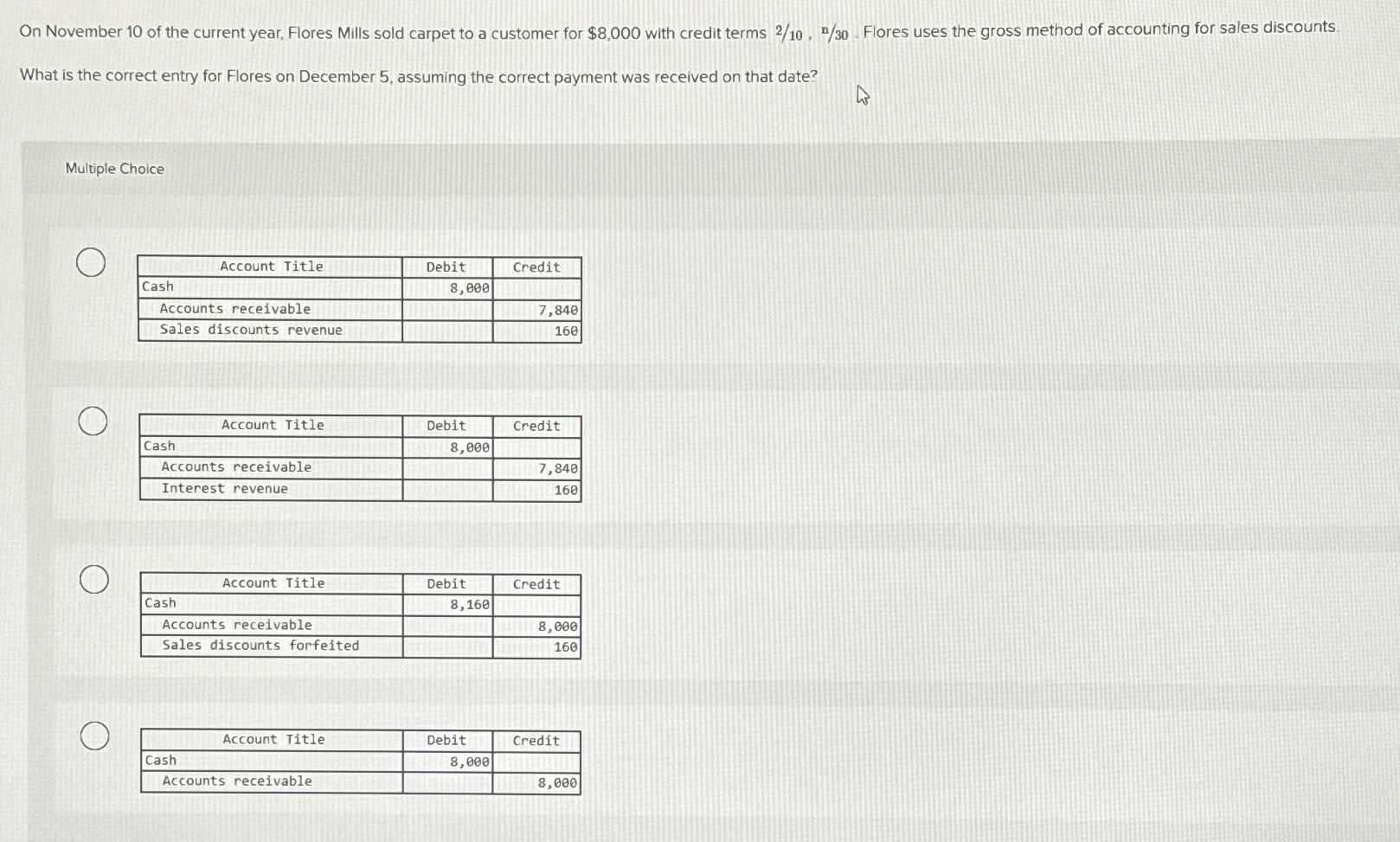 On November 10 of the current year, Flores Mills sold carpet to a customer for $8,000 with credit terms $2/10$, $n/30$. Flores uses the gross method of accounting for sales discounts.

What is the correct entry for Flores on December 5, assuming the correct payment was received on that date?

Multiple Choice

| Account Title | Debit | Credit |
|---|---|---|
| Cash | 8,000 | |
| Accounts receivable | | 7,840 |
| Sales discounts revenue | | 160 |

| Account Title | Debit | Credit |
|---|---|---|
| Cash | 8,000 | |
| Accounts receivable | | 7,840 |
| Interest revenue | | 160 |

| Account Title | Debit | Credit |
|---|---|---|
| Cash | 8,160 | |
| Accounts receivable | | 8,000 |
| Sales discounts forfeited | | 160 |

| Account Title | Debit | Credit |
|---|---|---|
| Cash | 8,000 | |
| Accounts receivable | | 8,000 |